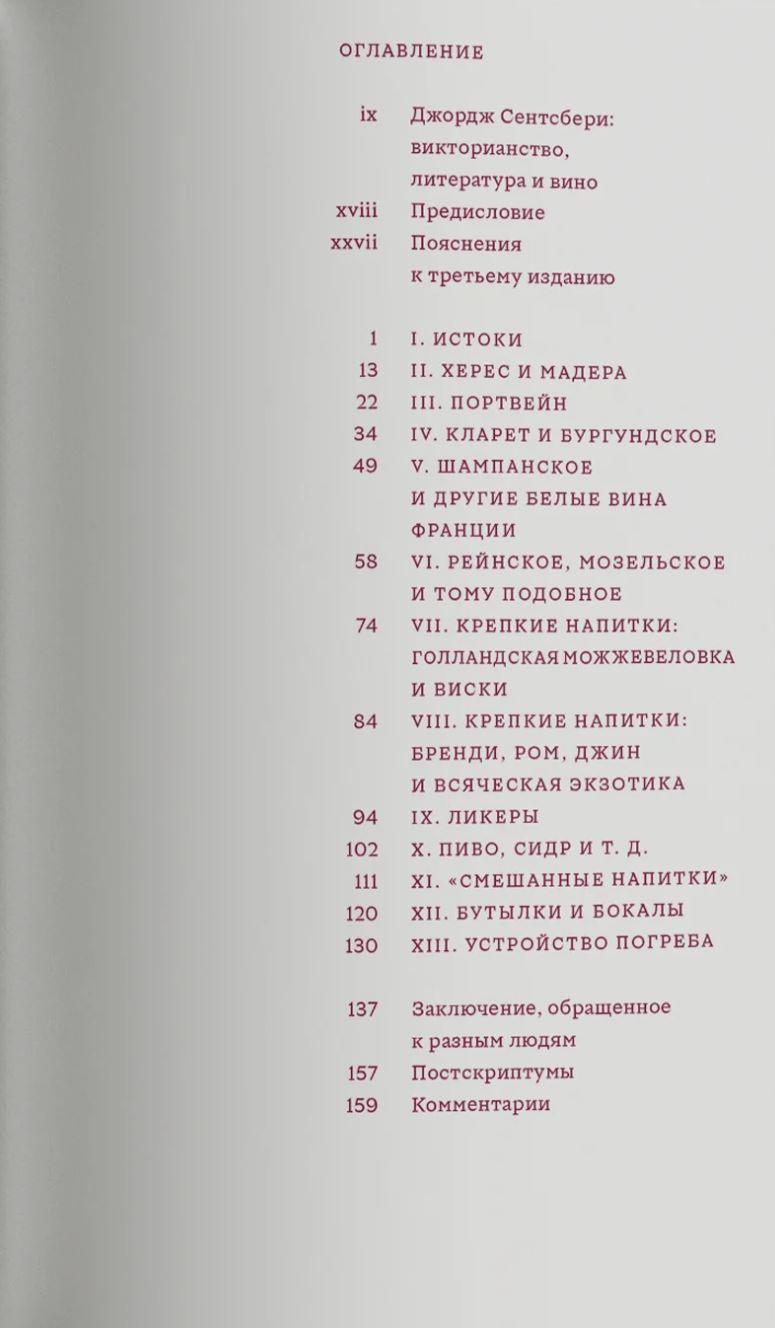 ОГЛАВЛЕНИЕ

ix Джордж Сентсбери: викторианство, литература и вино
xviii Предисловие
xxvii Пояснения к третьему изданию

1 I. ИСТОКИ
13 II. ХЕРЕС И МАДЕРА
22 III. ПОРТВЕЙН
34 IV. КЛАРЕТ И БУРГУНДСКОЕ
49 V. ШАМПАНСКОЕ И ДРУГИЕ БЕЛЫЕ ВИНА ФРАНЦИИ
58 VI. РЕЙНСКОЕ, МОЗЕЛЬСКОЕ И ТОМУ ПОДОБНОЕ
74 VII. КРЕПКИЕ НАПИТКИ: ГОЛЛАНДСКАЯ МОЖЖЕВЕЛОВКА И ВИСКИ
84 VIII. КРЕПКИЕ НАПИТКИ: БРЕНДИ, РОМ, ДЖИН И ВСЯЧЕСКАЯ ЭКЗОТИКА
94 IX. ЛИКЕРЫ
102 X. ПИВО, СИДР И Т. Д.
111 XI. «СМЕШАННЫЕ НАПИТКИ»
120 XII. БУТЫЛКИ И БОКАЛЫ
130 XIII. УСТРОЙСТВО ПОГРЕБА

137 Заключение, обращенное к разным людям
157 Постскриптумы
159 Комментарии